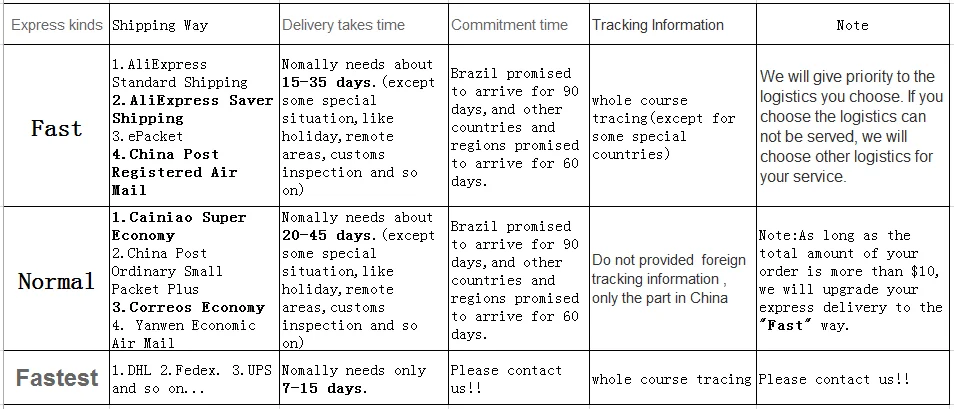 | Express kinds | Shipping Way | Delivery takes time | Commitment time | Tracking Information | Note |
|---|---|---|---|---|---|
| Fast | 1. AliExpress Standard Shipping 2. AliExpress Saver Shipping 3. ePacket 4. China Post Registered Air Mail | Nomally needs about 15-35 days. (except some special situation, like holiday, remote areas, customs inspection and so on) | Brazil promised to arrive for 90 days, and other countries and regions promised to arrive for 60 days. | whole course tracing(except for some special countries) | We will give priority to the logistics you choose. If you choose the logistics can not be served, we will choose other logistics for your service. |
| Normal | 1. Cainiao Super Economy 2. China Post Ordinary Small Packet Plus 3. Correos Economy 4. Yanwen Economic Air Mail | Nomally needs about 20-45 days. (except some special situation, like holiday, remote areas, customs inspection and so on) | Brazil promised to arrive for 90 days, and other countries and regions promised to arrive for 60 days. | Do not provided foreign tracking information , only the part in China | Note:As long as the total amount of your order is more than $10, we will upgrade your express delivery to the "Fast" way. |
| Fastest | 1. DHL 2. Fedex. 3. UPS and so on... | Nomally needs only 7-15 days. | Please contact us!! | whole course tracing | Please contact us!! |